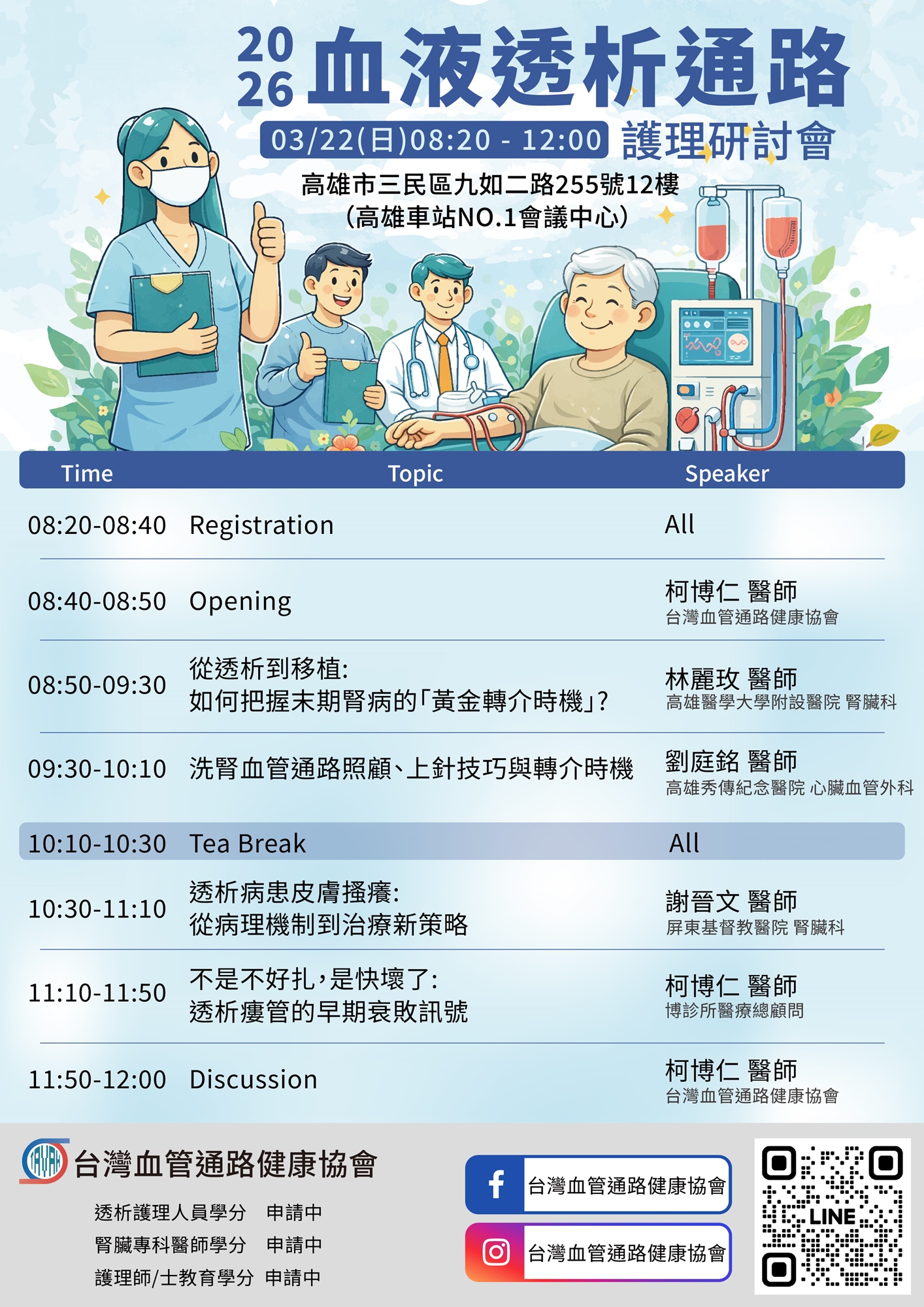 2026 血液透析通路

03/22(日)08:20 - 12:00 護理研討會

高雄市三民區九如二路255號12樓
(高雄車站NO.1會議中心)

| Time | Topic | Speaker |
|---|---|---|
| 08:20-08:40 | Registration | All |
| 08:40-08:50 | Opening | 柯博仁 醫師 台灣血管通路健康協會 |
| 08:50-09:30 | 從透析到移植: 如何把握末期腎病的「黃金轉介時機」? | 林麗玫 醫師 高雄醫學大學附設醫院 腎臟科 |
| 09:30-10:10 | 洗腎血管通路照顧、上針技巧與轉介時機 | 劉庭銘 醫師 高雄秀傳紀念醫院 心臟血管外科 |
| 10:10-10:30 | Tea Break | All |
| 10:30-11:10 | 透析病患皮膚搔癢: 從病理機制到治療新策略 | 謝晉文 醫師 屏東基督教醫院 腎臟科 |
| 11:10-11:50 | 不是不好扎,是快壞了: 透析瘻管的早期衰敗訊號 | 柯博仁 醫師 博診所醫療總顧問 |
| 11:50-12:00 | Discussion | 柯博仁 醫師 台灣血管通路健康協會 |

台灣血管通路健康協會

透析護理人員學分 申請中
腎臟專科醫師學分 申請中
護理師/士教育學分 申請中

台灣血管通路健康協會
台灣血管通路健康協會

LINE